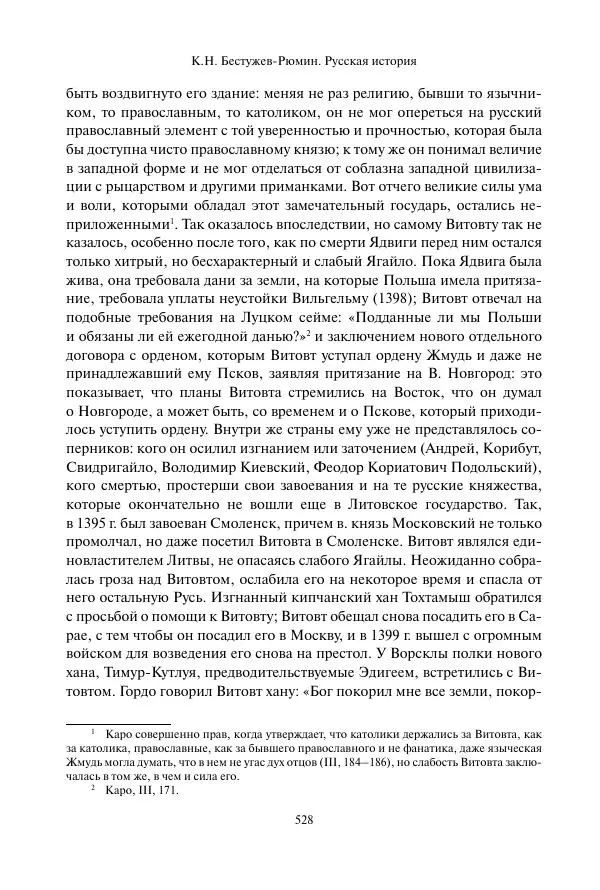 К.Н. Бестужев-Рюмин. Русская история

быть воздвигнуто его здание: меняя не раз религию, бывши то язычником, то православным, то католиком, он не мог опереться на русский православный элемент с той уверенностью и прочностью, которая была бы доступна чисто православному князю; к тому же он понимал величие в западной форме и не мог отделаться от соблазна западной цивилизации с рыцарством и другими приманками. Вот отчего великие силы ума и воли, которыми обладал этот замечательный государь, остались неприложенными$^1$. Так оказалось впоследствии, но самому Витовту так не казалось, особенно после того, как по смерти Ядвиги перед ним остался только хитрый, но бесхарактерный и слабый Ягайло. Пока Ядвига была жива, она требовала дани за земли, на которые Польша имела притязание, требовала уплаты неустойки Вильгельму (1398); Витовт отвечал на подобные требования на Луцком сейме: «Подданные ли мы Польши и обязаны ли ей ежегодной данью?»$^2$ и заключением нового отдельного договора с орденом, которым Витовт уступал ордену Жмудь и даже не принадлежавший ему Псков, заявляя притязание на В. Новгород: это показывает, что планы Витовта стремились на Восток, что он думал о Новгороде, а может быть, со временем и о Пскове, который приходилось уступить ордену. Внутри же страны ему уже не представлялось соперников: кого он осилил изгнанием или заточением (Андрей, Корибут, Свидригайло, Володимир Киевский, Феодор Кориатович Подольский), кого смертью, простерши свои завоевания и на те русские княжества, которые окончательно не вошли еще в Литовское государство. Так, в 1395 г. был завоеван Смоленск, причем в. князь Московский не только промолчал, но даже посетил Витовта в Смоленске. Витовт являлся единовластителем Литвы, не опасаясь слабого Ягайлы. Неожиданно собралась гроза над Витовтом, ослабила его на некоторое время и спасла от него остальную Русь. Изгнанный кипчанский хан Тохтамыш обратился с просьбой о помощи к Витовту; Витовт обещал снова посадить его в Сарае, с тем чтобы он посадил его в Москву, и в 1399 г. вышел с огромным войском для возведения его снова на престол. У Ворсклы полки нового хана, Тимур-Кутлуя, предводительствуемые Эдигеем, встретились с Витовтом. Гордо говорил Витовт хану: «Бог покорил мне все земли, покор-

$^1$ Каро совершенно прав, когда утверждает, что католики держались за Витовта, как за католика, православные, как за бывшего православного и не фанатика, даже языческая Жмудь могла думать, что в нем не угас дух отцов (III, 184–186), но слабость Витовта заключалась в том же, в чем и сила его.
$^2$ Каро, III, 171.

528